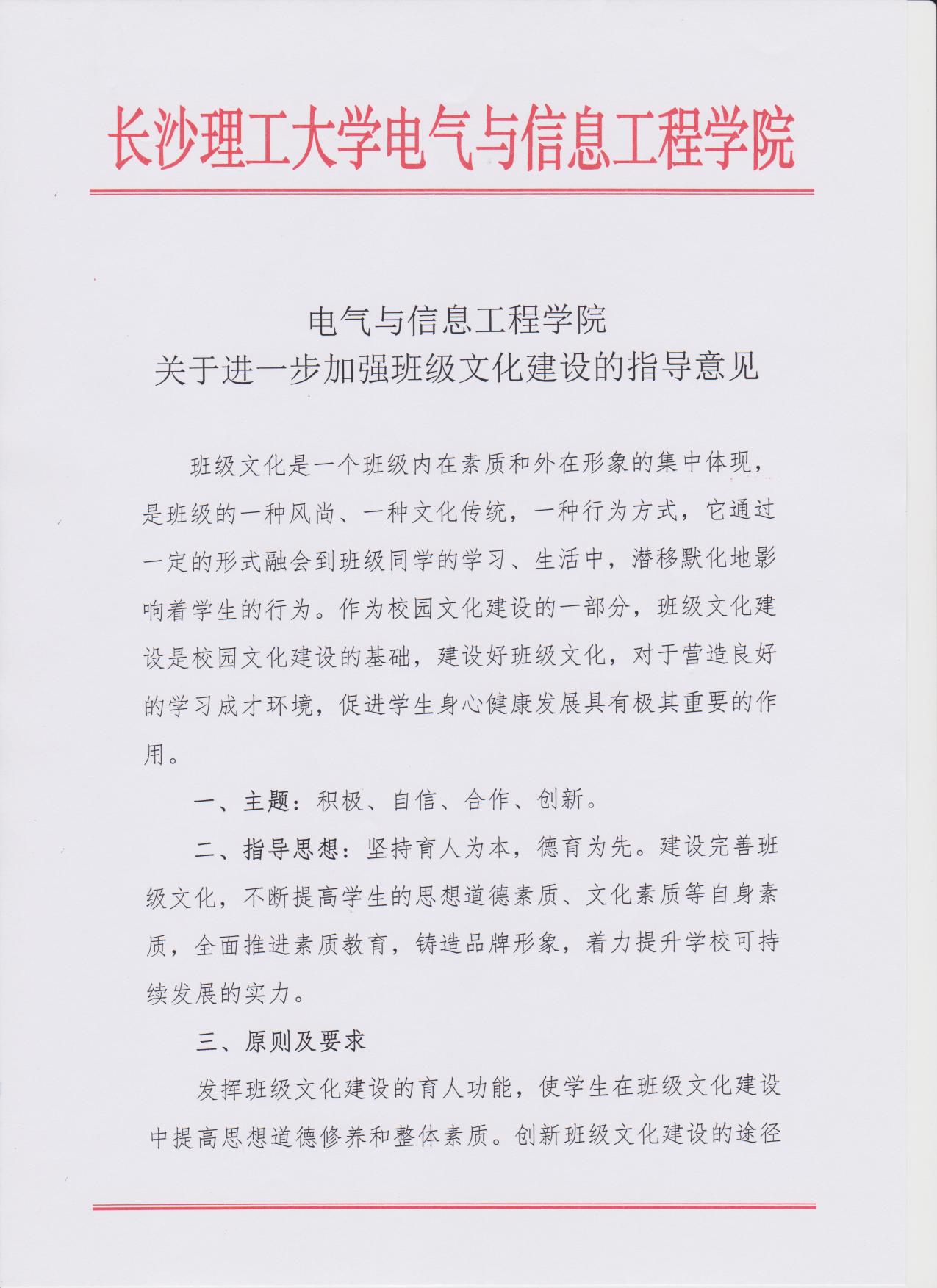 长沙理工大学电气与信息工程学院

电气与信息工程学院
关于进一步加强班级文化建设的指导意见

班级文化是一个班级内在素质和外在形象的集中体现，是班级的一种风尚、一种文化传统，一种行为方式，它通过一定的形式融会到班级同学的学习、生活中，潜移默化地影响着学生的行为。作为校园文化建设的一部分，班级文化建设是校园文化建设的基础，建设好班级文化，对于营造良好的学习成才环境，促进学生身心健康发展具有极其重要的作用。

一、主题：积极、自信、合作、创新。

二、指导思想：坚持育人为本，德育为先。建设完善班级文化，不断提高学生的思想道德素质、文化素质等自身素质，全面推进素质教育，铸造品牌形象，着力提升学校可持续发展的实力。

三、原则及要求

发挥班级文化建设的育人功能，使学生在班级文化建设中提高思想道德修养和整体素质。创新班级文化建设的途径